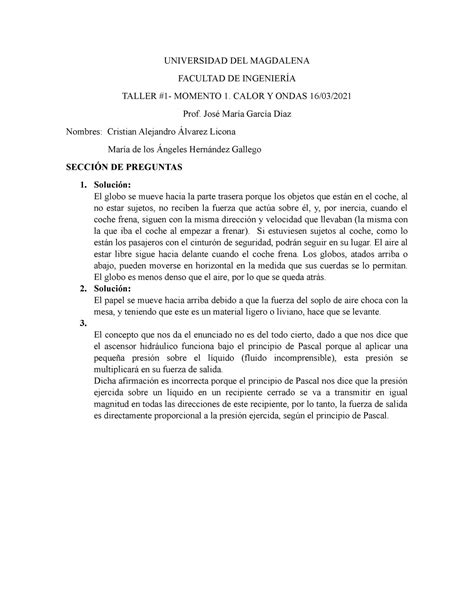 UNIVERSIDAD DEL MAGDALENA

FACULTAD DE INGENIERÍA

TALLER #1- MOMENTO 1. CALOR Y ONDAS 16/03/2021

Prof. José María García Díaz

Nombres: Cristian Alejandro Álvarez Licona

María de los Ángeles Hernández Gallego

SECCIÓN DE PREGUNTAS

1. Solución:
El globo se mueve hacia la parte trasera porque los objetos que están en el coche, al no estar sujetos, no reciben la fuerza que actúa sobre él, y, por inercia, cuando el coche frena, siguen con la misma dirección y velocidad que llevaban (la misma con la que iba el coche al empezar a frenar). Si estuviesen sujetos al coche, como lo están los pasajeros con el cinturón de seguridad, podrán seguir en su lugar. El aire al estar libre sigue hacia delante cuando el coche frena. Los globos, atados arriba o abajo, pueden moverse en horizontal en la medida que sus cuerdas se lo permitan. El globo es menos denso que el aire, por lo que se queda atrás.

2. Solución:
El papel se mueve hacia arriba debido a que la fuerza del soplo de aire choca con la mesa, y teniendo que este es un material ligero o liviano, hace que se levante.

3.
El concepto que nos da el enunciado no es del todo cierto, dado a que nos dice que el ascensor hidráulico funciona bajo el principio de Pascal porque al aplicar una pequeña presión sobre el líquido (fluido incomprensible), esta presión se multiplicará en su fuerza de salida.
Dicha afirmación es incorrecta porque el principio de Pascal nos dice que la presión ejercida sobre un líquido en un recipiente cerrado se va a transmitir en igual magnitud en todas las direcciones de este recipiente, por lo tanto, la fuerza de salida es directamente proporcional a la presión ejercida, según el principio de Pascal.